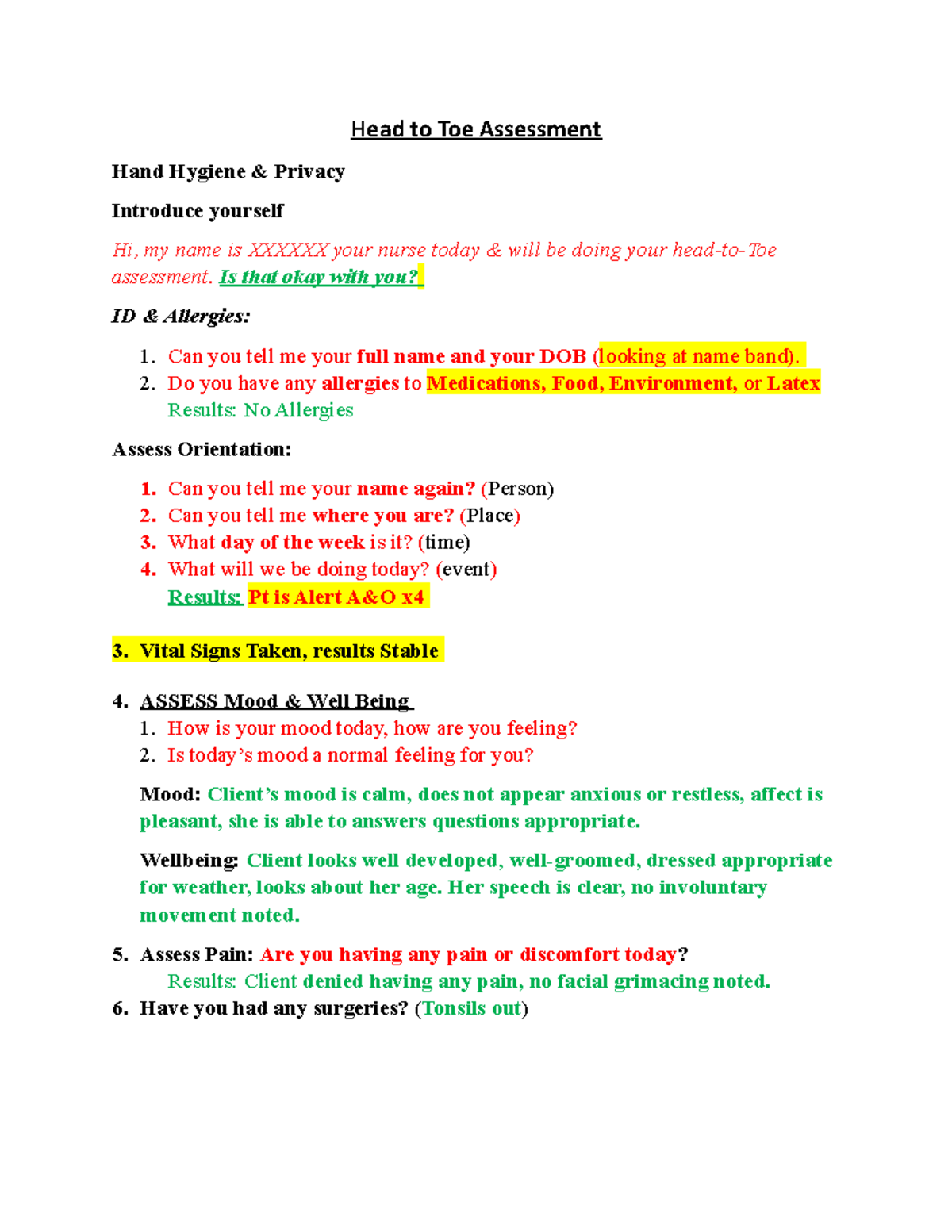 Head to Toe Assessment

Hand Hygiene & Privacy

Introduce yourself

Hi, my name is XXXXXX your nurse today & will be doing your head-to-Toe assessment. Is that okay with you?

ID & Allergies:

1. Can you tell me your full name and your DOB (looking at name band).
2. Do you have any allergies to Medications, Food, Environment, or Latex
Results: No Allergies

Assess Orientation:

1. Can you tell me your name again? (Person)
2. Can you tell me where you are? (Place)
3. What day of the week is it? (time)
4. What will we be doing today? (event)
Results: Pt is Alert A&O x4

3. Vital Signs Taken, results Stable

4. ASSESS Mood & Well Being
1. How is your mood today, how are you feeling?
2. Is today's mood a normal feeling for you?

Mood: Client's mood is calm, does not appear anxious or restless, affect is pleasant, she is able to answers questions appropriate.

Wellbeing: Client looks well developed, well-groomed, dressed appropriate for weather, looks about her age. Her speech is clear, no involuntary movement noted.

5. Assess Pain: Are you having any pain or discomfort today?
Results: Client denied having any pain, no facial grimacing noted.
6. Have you had any surgeries? (Tonsils out)